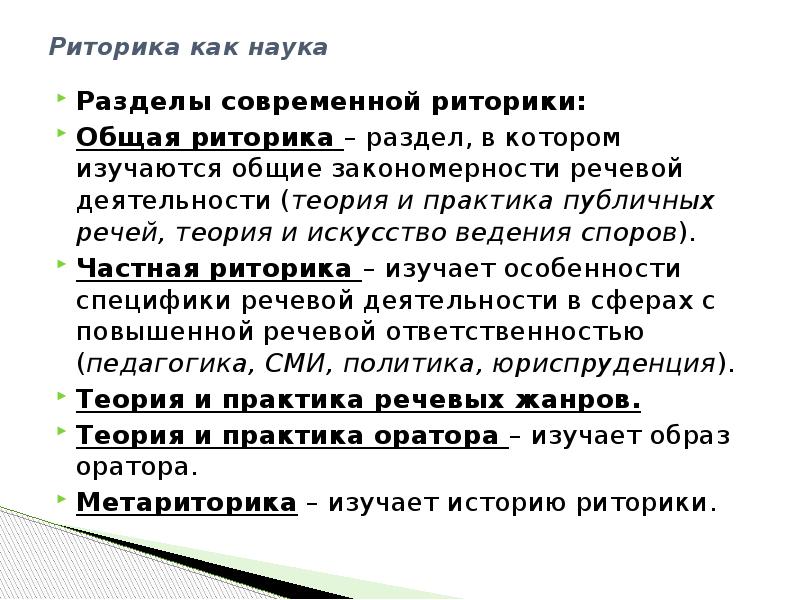 Риторика как наука

Разделы современной риторики:

Общая риторика – раздел, в котором изучаются общие закономерности речевой деятельности (теория и практика публичных речей, теория и искусство ведения споров).

Частная риторика – изучает особенности специфики речевой деятельности в сферах с повышенной речевой ответственностью (педагогика, СМИ, политика, юриспруденция).

Теория и практика речевых жанров.

Теория и практика оратора – изучает образ оратора.

Метариторика – изучает историю риторики.